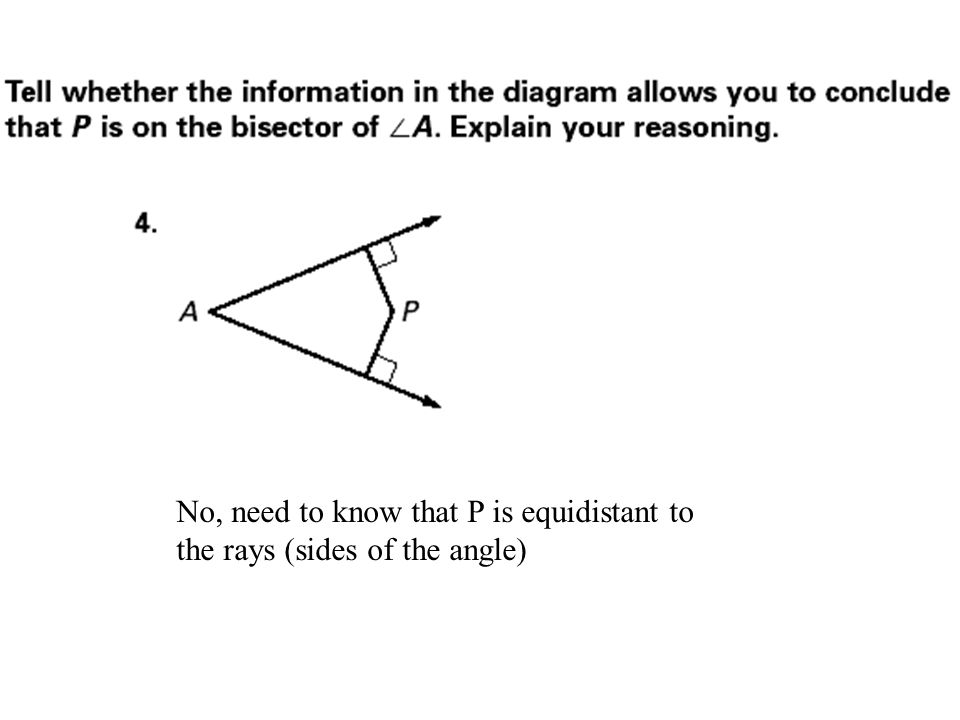 Tell whether the information in the diagram allows you to conclude that $P$ is on the bisector of $\angle A$. Explain your reasoning.

4.

A

P

No, need to know that P is equidistant to the rays (sides of the angle)